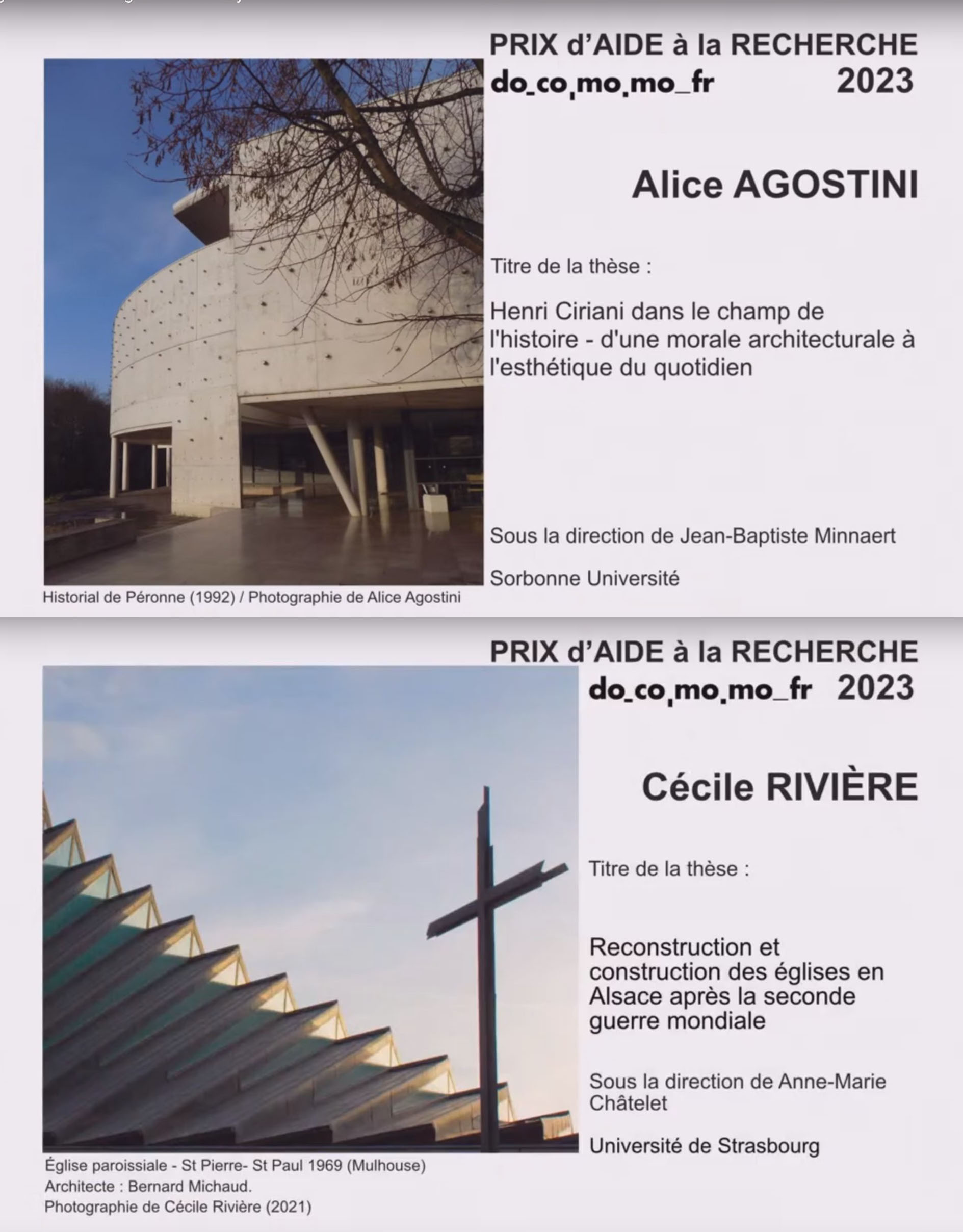 PRIX d'AIDE à la RECHERCHE
do_co.mo.mo_fr 2023

Alice AGOSTINI

Titre de la thèse :

Henri Ciriani dans le champ de l'histoire - d'une morale architecturale à l'esthétique du quotidien

Sous la direction de Jean-Baptiste Minnaert

Sorbonne Université

Historial de Péronne (1992) / Photographie de Alice Agostini

PRIX d'AIDE à la RECHERCHE
do_co.mo.mo_fr 2023

Cécile RIVIÈRE

Titre de la thèse :

Reconstruction et construction des églises en Alsace après la seconde guerre mondiale

Sous la direction de Anne-Marie Châtelet

Université de Strasbourg

Église paroissiale - St Pierre- St Paul 1969 (Mulhouse)
Architecte : Bernard Michaud.
Photographie de Cécile Rivière (2021)